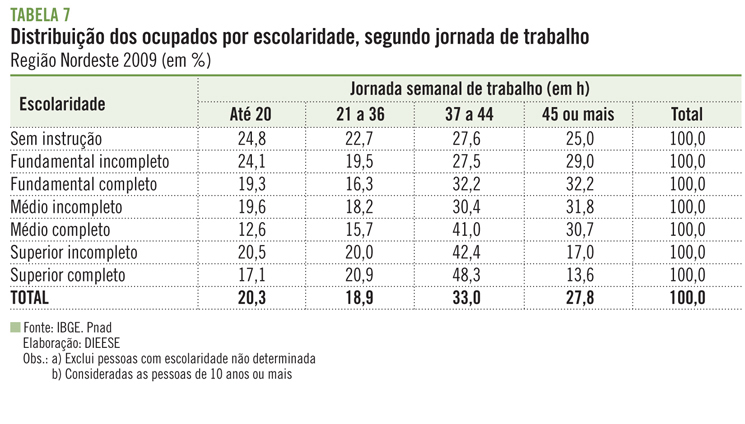 TABELA 7
Distribuição dos ocupados por escolaridade, segundo jornada de trabalho
Região Nordeste 2009 (em %)

| Escolaridade | Jornada semanal de trabalho (em h) | | | | |
|---|---|---|---|---|---|
| | Até 20 | 21 a 36 | 37 a 44 | 45 ou mais | Total |
| Sem instrução | 24,8 | 22,7 | 27,6 | 25,0 | 100,0 |
| Fundamental incompleto | 24,1 | 19,5 | 27,5 | 29,0 | 100,0 |
| Fundamental completo | 19,3 | 16,3 | 32,2 | 32,2 | 100,0 |
| Médio incompleto | 19,6 | 18,2 | 30,4 | 31,8 | 100,0 |
| Médio completo | 12,6 | 15,7 | 41,0 | 30,7 | 100,0 |
| Superior incompleto | 20,5 | 20,0 | 42,4 | 17,0 | 100,0 |
| Superior completo | 17,1 | 20,9 | 48,3 | 13,6 | 100,0 |
| TOTAL | 20,3 | 18,9 | 33,0 | 27,8 | 100,0 |

Fonte: IBGE. Pnad
Elaboração: DIEESE
Obs.: a) Exclui pessoas com escolaridade não determinada
b) Consideradas as pessoas de 10 anos ou mais